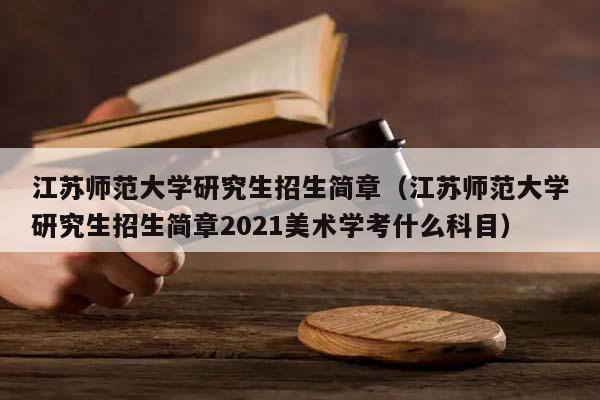 江苏师范大学研究生招生简章（江苏师范大学研究生招生简章2021美术学考什么科目）